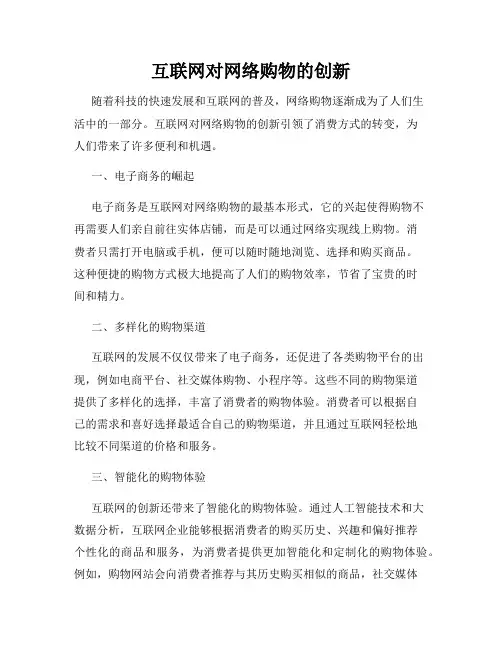 互联网对网络购物的创新

随着科技的快速发展和互联网的普及，网络购物逐渐成为了人们生活中的一部分。互联网对网络购物的创新引领了消费方式的转变，为人们带来了许多便利和机遇。

一、电子商务的崛起

电子商务是互联网对网络购物的最基本形式，它的兴起使得购物不再需要人们亲自前往实体店铺，而是可以通过网络实现线上购物。消费者只需打开电脑或手机，便可以随时随地浏览、选择和购买商品。这种便捷的购物方式极大地提高了人们的购物效率，节省了宝贵的时间和精力。

二、多样化的购物渠道

互联网的发展不仅仅带来了电子商务，还促进了各类购物平台的出现，例如电商平台、社交媒体购物、小程序等。这些不同的购物渠道提供了多样化的选择，丰富了消费者的购物体验。消费者可以根据自己的需求和喜好选择最适合自己的购物渠道，并且通过互联网轻松地比较不同渠道的价格和服务。

三、智能化的购物体验

互联网的创新还带来了智能化的购物体验。通过人工智能技术和大数据分析，互联网企业能够根据消费者的购买历史、兴趣和偏好推荐个性化的商品和服务，为消费者提供更加智能化和定制化的购物体验。例如，购物网站会向消费者推荐与其历史购买相似的商品，社交媒体